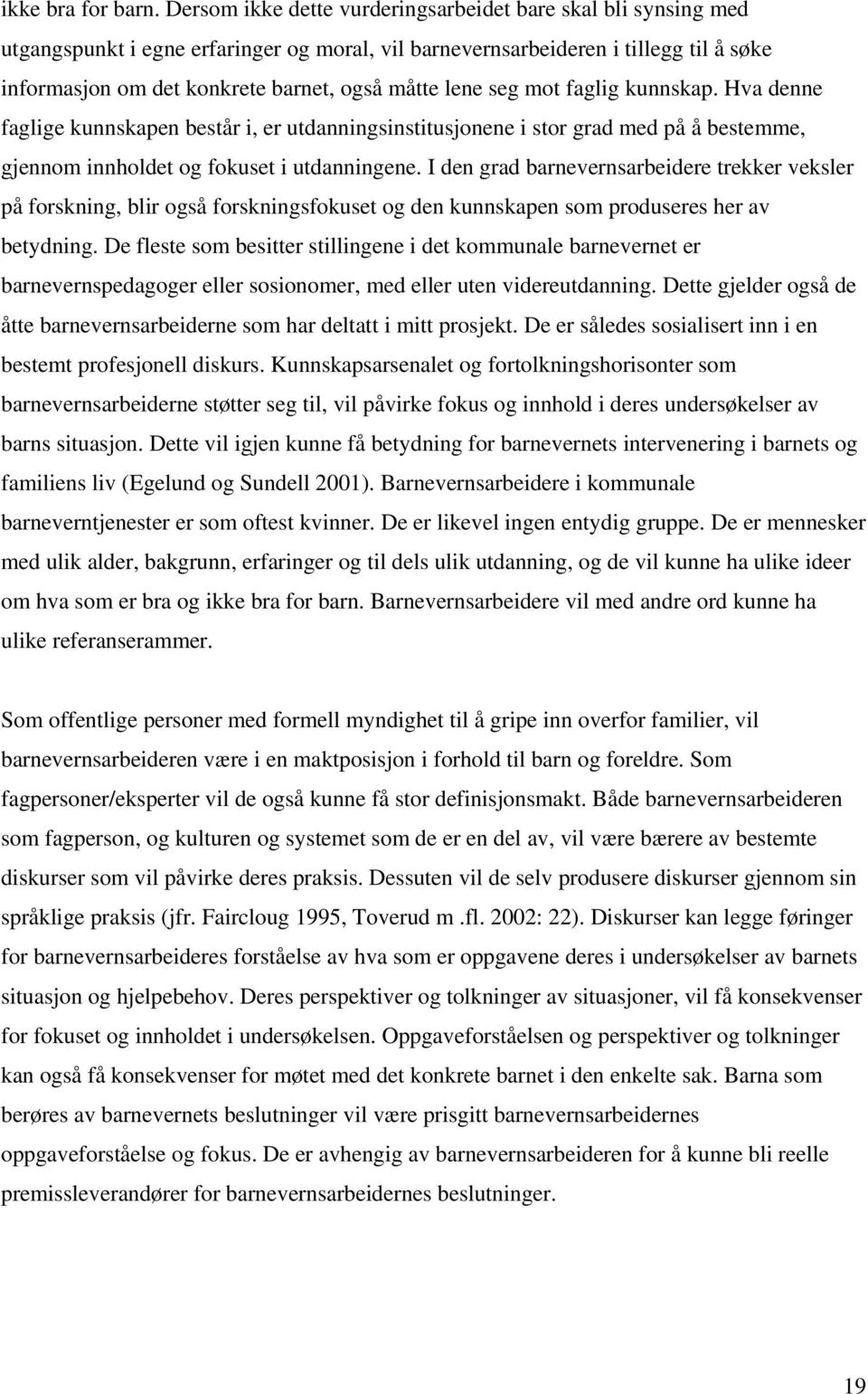 ikke bra for barn. Dersom ikke dette vurderingsarbeidet bare skal bli synsing med utgangspunkt i egne erfaringer og moral, vil barnevernsarbeideren i tillegg til å søke informasjon om det konkrete barnet, også måtte lene seg mot faglig kunnskap. Hva denne faglige kunnskapen består i, er utdanningsinstitusjonene i stor grad med på å bestemme, gjennom innholdet og fokuset i utdanningene. I den grad barnevernsarbeidere trekker veksler på forskning, blir også forskningsfokuset og den kunnskapen som produseres her av betydning. De fleste som besitter stillingene i det kommunale barnevernet er barnevernspedagoger eller sosionomer, med eller uten videreutdanning. Dette gjelder også de åtte barnevernsarbeiderne som har deltatt i mitt prosjekt. De er således sosialisert inn i en bestemt profesjonell diskurs. Kunnskapsarsenalet og fortolkningshorisonter som barnevernsarbeiderne støtter seg til, vil påvirke fokus og innhold i deres undersøkelser av barns situasjon. Dette vil igjen kunne få betydning for barnevernets intervenering i barnets og familiens liv (Egelund og Sundell 2001). Barnevernsarbeidere i kommunale barneverntjenester er som oftest kvinner. De er likevel ingen entydig gruppe. De er mennesker med ulik alder, bakgrunn, erfaringer og til dels ulik utdanning, og de vil kunne ha ulike ideer om hva som er bra og ikke bra for barn. Barnevernsarbeidere vil med andre ord kunne ha ulike referanserammer.

Som offentlige personer med formell myndighet til å gripe inn overfor familier, vil barnevernsarbeideren være i en maktposisjon i forhold til barn og foreldre. Som fagpersoner/eksperter vil de også kunne få stor definisjonsmakt. Både barnevernsarbeideren som fagperson, og kulturen og systemet som de er en del av, vil være bærere av bestemte diskurser som vil påvirke deres praksis. Dessuten vil de selv produsere diskurser gjennom sin språklige praksis (jfr. Faircloug 1995, Toverud m .fl. 2002: 22). Diskurser kan legge føringer for barnevernsarbeideres forståelse av hva som er oppgavene deres i undersøkelser av barnets situasjon og hjelpebehov. Deres perspektiver og tolkninger av situasjoner, vil få konsekvenser for fokuset og innholdet i undersøkelsen. Oppgaveforståelsen og perspektiver og tolkninger kan også få konsekvenser for møtet med det konkrete barnet i den enkelte sak. Barna som berøres av barnevernets beslutninger vil være prisgitt barnevernsarbeidernes oppgaveforståelse og fokus. De er avhengig av barnevernsarbeideren for å kunne bli reelle premissleverandører for barnevernsarbeidernes beslutninger.

19